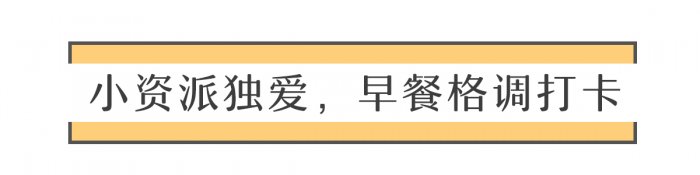 小资派独爱，早餐格调打卡